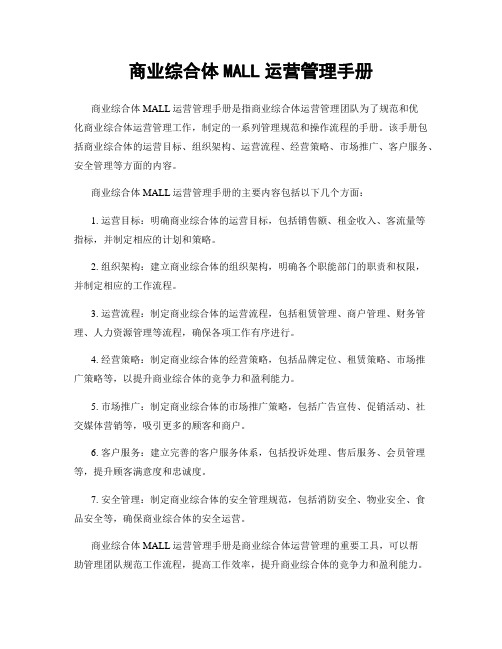 商业综合体 MALL 运营管理手册

商业综合体 MALL 运营管理手册是指商业综合体运营管理团队为了规范和优化商业综合体运营管理工作，制定的一系列管理规范和操作流程的手册。该手册包括商业综合体的运营目标、组织架构、运营流程、经营策略、市场推广、客户服务、安全管理等方面的内容。

商业综合体 MALL 运营管理手册的主要内容包括以下几个方面：

1. 运营目标：明确商业综合体的运营目标，包括销售额、租金收入、客流量等指标，并制定相应的计划和策略。

2. 组织架构：建立商业综合体的组织架构，明确各个职能部门的职责和权限，并制定相应的工作流程。

3. 运营流程：制定商业综合体的运营流程，包括租赁管理、商户管理、财务管理、人力资源管理等流程，确保各项工作有序进行。

4. 经营策略：制定商业综合体的经营策略，包括品牌定位、租赁策略、市场推广策略等，以提升商业综合体的竞争力和盈利能力。

5. 市场推广：制定商业综合体的市场推广策略，包括广告宣传、促销活动、社交媒体营销等，吸引更多的顾客和商户。

6. 客户服务：建立完善的客户服务体系，包括投诉处理、售后服务、会员管理等，提升顾客满意度和忠诚度。

7. 安全管理：制定商业综合体的安全管理规范，包括消防安全、物业安全、食品安全等，确保商业综合体的安全运营。

商业综合体 MALL 运营管理手册是商业综合体运营管理的重要工具，可以帮助管理团队规范工作流程，提高工作效率，提升商业综合体的竞争力和盈利能力。